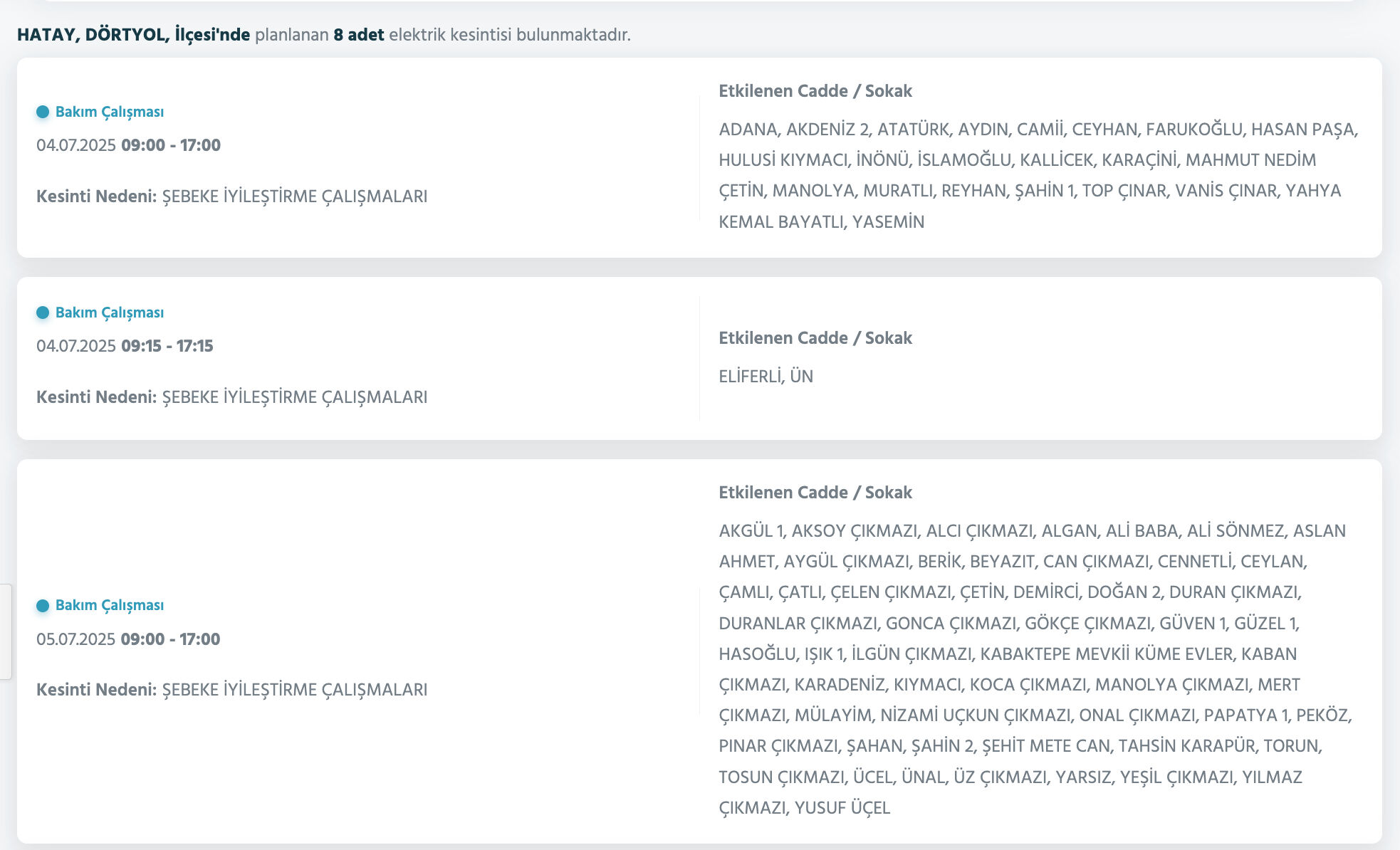 HATAY, DÖRTYOL, İlçesi'nde planlanan 8 adet elektrik kesintisi bulunmaktadır.

Bakım Çalışması

04.07.2025 09:00 - 17:00

Kesinti Nedeni: ŞEBEKE İYİLEŞTİRME ÇALIŞMALARI

Etkilenen Cadde / Sokak

ADANA, AKDENİZ 2, ATATÜRK, AYDIN, CAMİİ, CEYHAN, FARUKOĞLU, HASAN PAŞA, HULUSİ KIYMACI, İNÖNÜ, İSLAMOĞLU, KALLİCEK, KARAÇİNİ, MAHMUT NEDİM ÇETİN, MANOLYA, MURATLI, REYHAN, ŞAHİN 1, TOP ÇINAR, VANİS ÇINAR, YAHYA KEMAL BAYATLI, YASEMİN

Bakım Çalışması

04.07.2025 09:15 - 17:15

Kesinti Nedeni: ŞEBEKE İYİLEŞTİRME ÇALIŞMALARI

Etkilenen Cadde / Sokak

ELİFERLİ, ÜN

Bakım Çalışması

05.07.2025 09:00 - 17:00

Kesinti Nedeni: ŞEBEKE İYİLEŞTİRME ÇALIŞMALARI

Etkilenen Cadde / Sokak

AKGÜL 1, AKSOY ÇIKMAZI, ALCI ÇIKMAZI, ALGAN, ALİ BABA, ALİ SÖNMEZ, ASLAN AHMET, AYGÜL ÇIKMAZI, BERİK, BEYAZIT, CAN ÇIKMAZI, CENNETLİ, CEYLAN, ÇAMLI, ÇATLI, ÇELEN ÇIKMAZI, ÇETİN, DEMİRCİ, DOĞAN 2, DURAN ÇIKMAZI, DURANLAR ÇIKMAZI, GONCA ÇIKMAZI, GÖKÇE ÇIKMAZI, GÜVEN 1, GÜZEL 1, HASOĞLU, IŞIK 1, İLGÜN ÇIKMAZI, KABAKTEPE MEVKİİ KÜME EVLER, KABAN ÇIKMAZI, KARADENİZ, KIYMACI, KOCA ÇIKMAZI, MANOLYA ÇIKMAZI, MERT ÇIKMAZI, MÜLAYİM, NİZAMİ UÇKUN ÇIKMAZI, ONAL ÇIKMAZI, PAPATYA 1, PEKÖZ, PINAR ÇIKMAZI, ŞAHAN, ŞAHİN 2, ŞEHİT METE CAN, TAHSİN KARAPÜR, TORUN, TOSUN ÇIKMAZI, ÜCEL, ÜNAL, ÜZ ÇIKMAZI, YARSIZ, YEŞİL ÇIKMAZI, YILMAZ ÇIKMAZI, YUSUF ÜÇEL